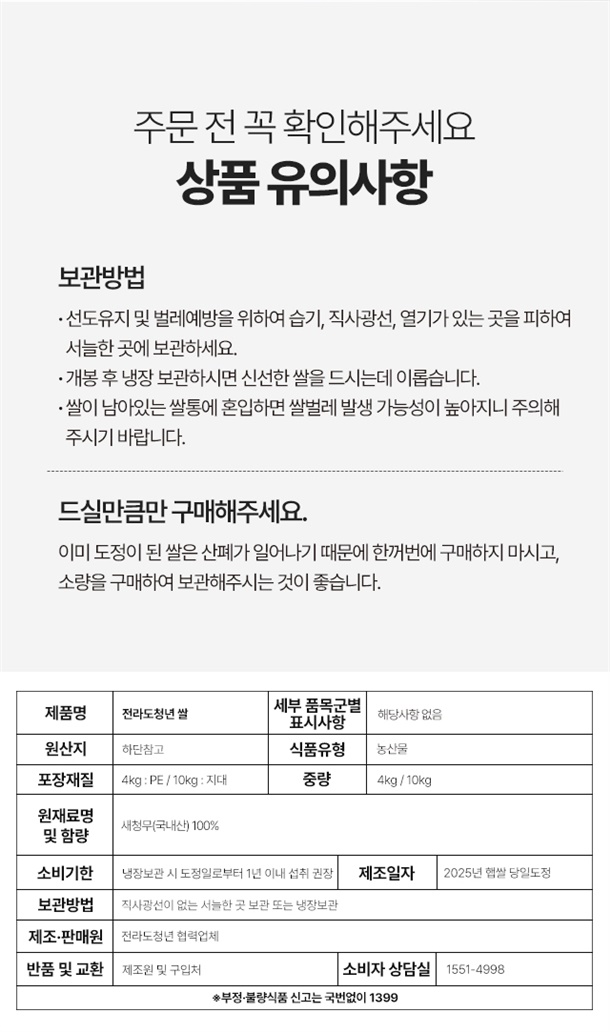 주문 전 꼭 확인해주세요
상품 유의사항

보관방법

· 선도유지 및 벌레예방을 위하여 습기, 직사광선, 열기가 있는 곳을 피하여 서늘한 곳에 보관하세요.
· 개봉 후 냉장 보관하시면 신선한 쌀을 드시는데 이롭습니다.
· 쌀이 남아있는 쌀통에 혼입하면 쌀벌레 발생 가능성이 높아지니 주의해 주시기 바랍니다.

드실만큼만 구매해주세요.

이미 도정이 된 쌀은 산폐가 일어나기 때문에 한꺼번에 구매하지 마시고, 소량을 구매하여 보관해주시는 것이 좋습니다.

| 제품명 | 전라도청년 쌀 | 세부 품목군별 표시사항 | 해당사항 없음 |
|---|---|---|---|
| 원산지 | 하단참고 | 식품유형 | 농산물 |
| 포장재질 | 4kg : PE / 10kg : 지대 | 중량 | 4kg / 10kg |
| 원재료명 및 함량 | 새청무(국내산) 100% | | |
| 소비기한 | 냉장보관 시 도정일로부터 1년 이내 섭취 권장 | 제조일자 | 2025년 햅쌀 당일도정 |
| 보관방법 | 직사광선이 없는 서늘한 곳 보관 또는 냉장보관 | | |
| 제조·판매원 | 전라도청년 협력업체 | | |
| 반품 및 교환 | 제조원 및 구입처 | 소비자 상담실 | 1551-4998 |

※부정·불량식품 신고는 국번없이 1399